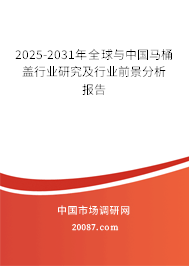 2025-2031年全球与中国马桶盖行业研究及行业前景分析报告

中国市场调研网

20087.com